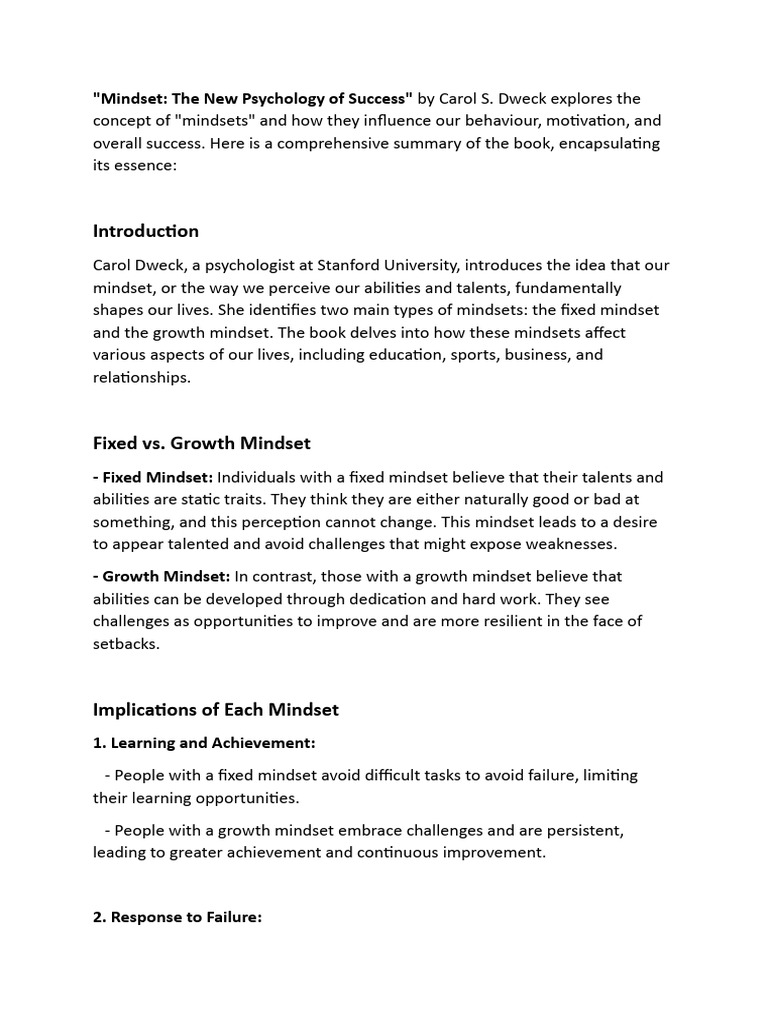 "Mindset: The New Psychology of Success" by Carol S. Dweck explores the concept of "mindsets" and how they influence our behaviour, motivation, and overall success. Here is a comprehensive summary of the book, encapsulating its essence:

Introduction

Carol Dweck, a psychologist at Stanford University, introduces the idea that our mindset, or the way we perceive our abilities and talents, fundamentally shapes our lives. She identifies two main types of mindsets: the fixed mindset and the growth mindset. The book delves into how these mindsets affect various aspects of our lives, including education, sports, business, and relationships.

Fixed vs. Growth Mindset

- Fixed Mindset: Individuals with a fixed mindset believe that their talents and abilities are static traits. They think they are either naturally good or bad at something, and this perception cannot change. This mindset leads to a desire to appear talented and avoid challenges that might expose weaknesses.

- Growth Mindset: In contrast, those with a growth mindset believe that abilities can be developed through dedication and hard work. They see challenges as opportunities to improve and are more resilient in the face of setbacks.

Implications of Each Mindset

1. Learning and Achievement:

- People with a fixed mindset avoid difficult tasks to avoid failure, limiting their learning opportunities.

- People with a growth mindset embrace challenges and are persistent, leading to greater achievement and continuous improvement.

2. Response to Failure: